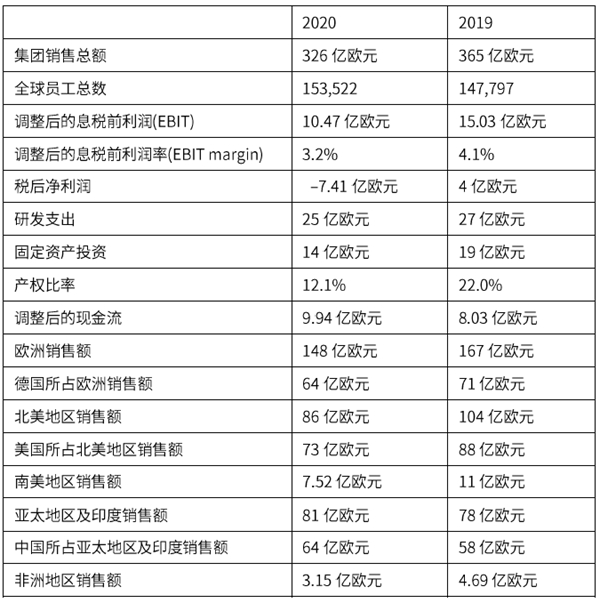 |  | 2020 | 2019 |
|---|---|---|
| 集团销售总额 | 326亿欧元 | 365亿欧元 |
| 全球员工总数 | 153,522 | 147,797 |
| 调整后的息税前利润(EBIT) | 10.47亿欧元 | 15.03亿欧元 |
| 调整后的息税前利润率(EBIT margin) | 3.2% | 4.1% |
| 税后净利润 | –7.41亿欧元 | 4亿欧元 |
| 研发支出 | 25亿欧元 | 27亿欧元 |
| 固定资产投资 | 14亿欧元 | 19亿欧元 |
| 产权比率 | 12.1% | 22.0% |
| 调整后的现金流 | 9.94亿欧元 | 8.03亿欧元 |
| 欧洲销售额 | 148亿欧元 | 167亿欧元 |
| 德国所占欧洲销售额 | 64亿欧元 | 71亿欧元 |
| 北美地区销售额 | 86亿欧元 | 104亿欧元 |
| 美国所占北美地区销售额 | 73亿欧元 | 88亿欧元 |
| 南美地区销售额 | 7.52亿欧元 | 11亿欧元 |
| 亚太地区及印度销售额 | 81亿欧元 | 78亿欧元 |
| 中国所占亚太地区及印度销售额 | 64亿欧元 | 58亿欧元 |
| 非洲地区销售额 | 3.15亿欧元 | 4.69亿欧元 |